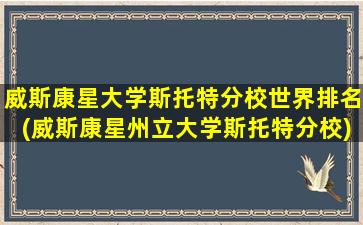 威斯康星大学斯托特分校世界排名(威斯康星州立大学斯托特分校)